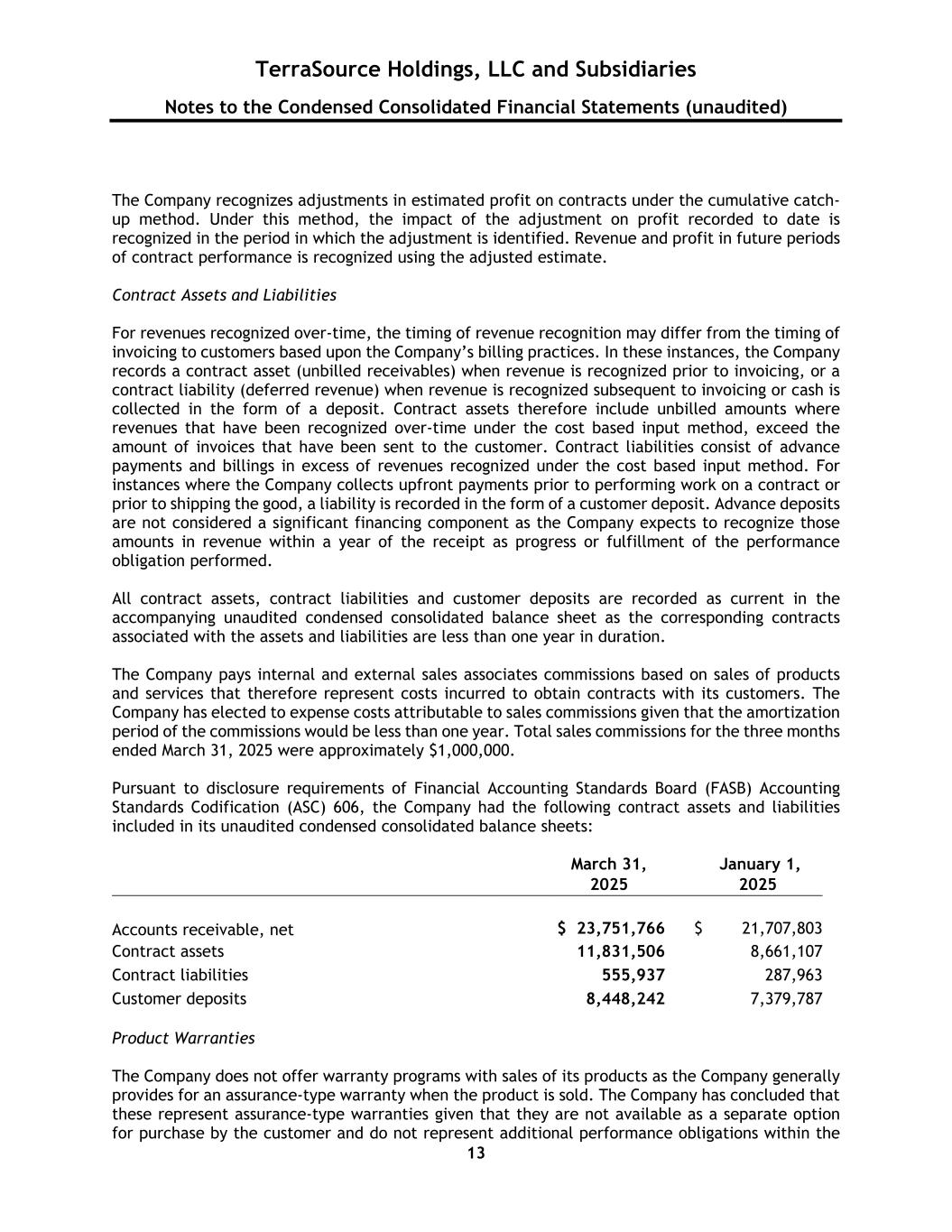 TerraSource Holdings, LLC and Subsidiaries

Notes to the Condensed Consolidated Financial Statements (unaudited)

The Company recognizes adjustments in estimated profit on contracts under the cumulative catch-up method. Under this method, the impact of the adjustment on profit recorded to date is recognized in the period in which the adjustment is identified. Revenue and profit in future periods of contract performance is recognized using the adjusted estimate.

Contract Assets and Liabilities

For revenues recognized over-time, the timing of revenue recognition may differ from the timing of invoicing to customers based upon the Company's billing practices. In these instances, the Company records a contract asset (unbilled receivables) when revenue is recognized prior to invoicing, or a contract liability (deferred revenue) when revenue is recognized subsequent to invoicing or cash is collected in the form of a deposit. Contract assets therefore include unbilled amounts where revenues that have been recognized over-time under the cost based input method, exceed the amount of invoices that have been sent to the customer. Contract liabilities consist of advance payments and billings in excess of revenues recognized under the cost based input method. For instances where the Company collects upfront payments prior to performing work on a contract or prior to shipping the good, a liability is recorded in the form of a customer deposit. Advance deposits are not considered a significant financing component as the Company expects to recognize those amounts in revenue within a year of the receipt as progress or fulfillment of the performance obligation performed.

All contract assets, contract liabilities and customer deposits are recorded as current in the accompanying unaudited condensed consolidated balance sheet as the corresponding contracts associated with the assets and liabilities are less than one year in duration.

The Company pays internal and external sales associates commissions based on sales of products and services that therefore represent costs incurred to obtain contracts with its customers. The Company has elected to expense costs attributable to sales commissions given that the amortization period of the commissions would be less than one year. Total sales commissions for the three months ended March 31, 2025 were approximately $1,000,000.

Pursuant to disclosure requirements of Financial Accounting Standards Board (FASB) Accounting Standards Codification (ASC) 606, the Company had the following contract assets and liabilities included in its unaudited condensed consolidated balance sheets:

| | March 31, 2025 | January 1, 2025 |
|---|---|---|
| Accounts receivable, net | $ 23,751,766 | $ 21,707,803 |
| Contract assets | 11,831,506 | 8,661,107 |
| Contract liabilities | 555,937 | 287,963 |
| Customer deposits | 8,448,242 | 7,379,787 |

Product Warranties

The Company does not offer warranty programs with sales of its products as the Company generally provides for an assurance-type warranty when the product is sold. The Company has concluded that these represent assurance-type warranties given that they are not available as a separate option for purchase by the customer and do not represent additional performance obligations within the

13